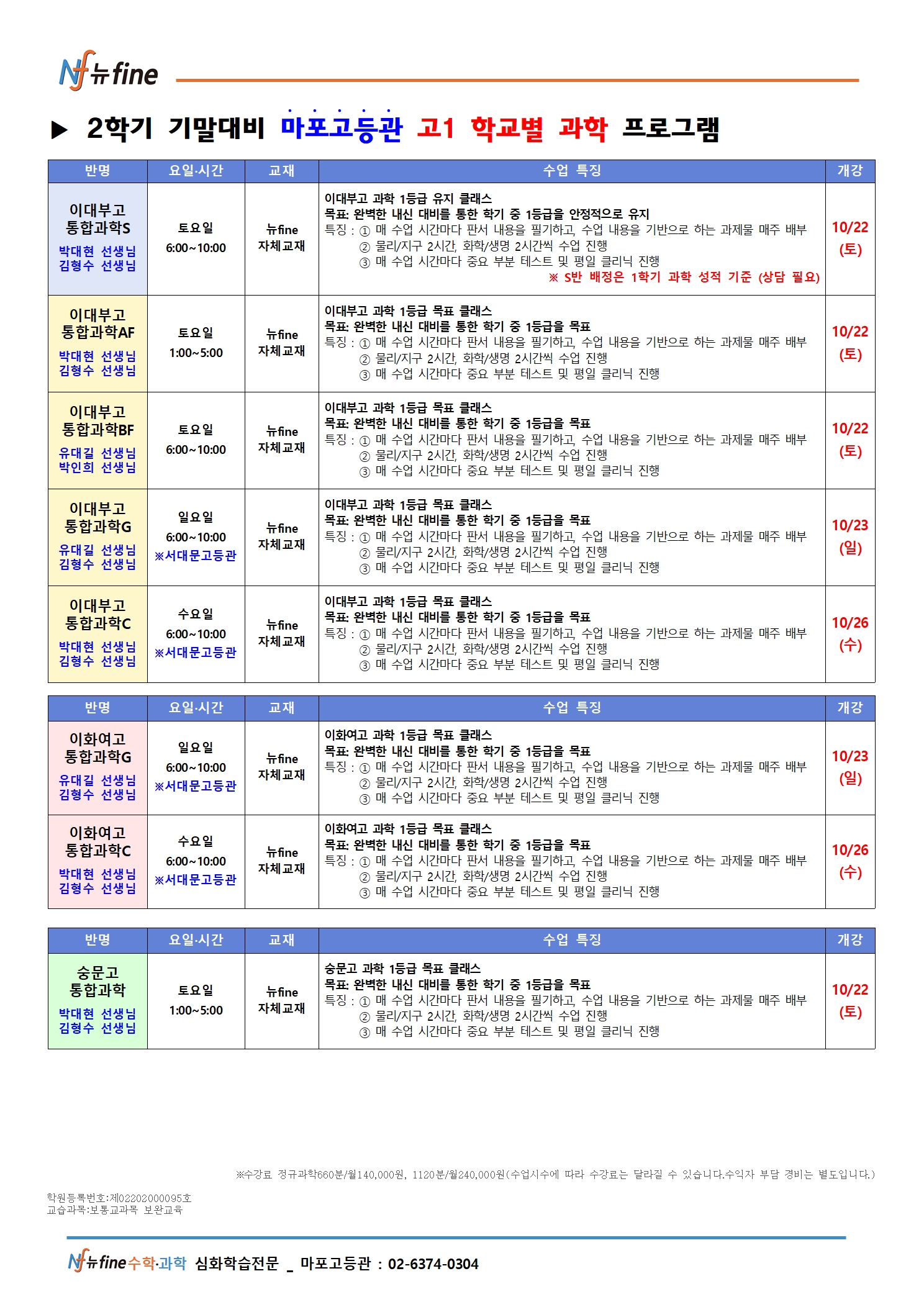 Nf 뉴fine

▶ 2학기 기말대비 마포고등관 고1 학교별 과학 프로그램

| 반명 | 요일·시간 | 교재 | 수업 특징 | 개강 |
|---|---|---|---|---|
| 이대부고 통합과학S 박대현 선생님 김형수 선생님 | 토요일 6:00~10:00 | 뉴fine 자체교재 | 이대부고 과학 1등급 유지 클래스 목표: 완벽한 내신 대비를 통한 학기 중 1등급을 안정적으로 유지 특징 : ① 매 수업 시간마다 판서 내용을 필기하고, 수업 내용을 기반으로 하는 과제물 매주 배부 ② 물리/지구 2시간, 화학/생명 2시간씩 수업 진행 ③ 매 수업 시간마다 중요 부분 테스트 및 평일 클리닉 진행 ※ S반 배정은 1학기 과학 성적 기준 (상담 필요) | 10/22 (토) |
| 이대부고 통합과학AF 박대현 선생님 김형수 선생님 | 토요일 1:00~5:00 | 뉴fine 자체교재 | 이대부고 과학 1등급 목표 클래스 목표: 완벽한 내신 대비를 통한 학기 중 1등급을 목표 특징 : ① 매 수업 시간마다 판서 내용을 필기하고, 수업 내용을 기반으로 하는 과제물 매주 배부 ② 물리/지구 2시간, 화학/생명 2시간씩 수업 진행 ③ 매 수업 시간마다 중요 부분 테스트 및 평일 클리닉 진행 | 10/22 (토) |
| 이대부고 통합과학BF 유대길 선생님 박인희 선생님 | 토요일 6:00~10:00 | 뉴fine 자체교재 | 이대부고 과학 1등급 목표 클래스 목표: 완벽한 내신 대비를 통한 학기 중 1등급을 목표 특징 : ① 매 수업 시간마다 판서 내용을 필기하고, 수업 내용을 기반으로 하는 과제물 매주 배부 ② 물리/지구 2시간, 화학/생명 2시간씩 수업 진행 ③ 매 수업 시간마다 중요 부분 테스트 및 평일 클리닉 진행 | 10/22 (토) |
| 이대부고 통합과학G 유대길 선생님 김형수 선생님 | 일요일 6:00~10:00 ※서대문고등관 | 뉴fine 자체교재 | 이대부고 과학 1등급 목표 클래스 목표: 완벽한 내신 대비를 통한 학기 중 1등급을 목표 특징 : ① 매 수업 시간마다 판서 내용을 필기하고, 수업 내용을 기반으로 하는 과제물 매주 배부 ② 물리/지구 2시간, 화학/생명 2시간씩 수업 진행 ③ 매 수업 시간마다 중요 부분 테스트 및 평일 클리닉 진행 | 10/23 (일) |
| 이대부고 통합과학C 박대현 선생님 김형수 선생님 | 수요일 6:00~10:00 ※서대문고등관 | 뉴fine 자체교재 | 이대부고 과학 1등급 목표 클래스 목표: 완벽한 내신 대비를 통한 학기 중 1등급을 목표 특징 : ① 매 수업 시간마다 판서 내용을 필기하고, 수업 내용을 기반으로 하는 과제물 매주 배부 ② 물리/지구 2시간, 화학/생명 2시간씩 수업 진행 ③ 매 수업 시간마다 중요 부분 테스트 및 평일 클리닉 진행 | 10/26 (수) |

| 반명 | 요일·시간 | 교재 | 수업 특징 | 개강 |
|---|---|---|---|---|
| 이화여고 통합과학G 유대길 선생님 김형수 선생님 | 일요일 6:00~10:00 ※서대문고등관 | 뉴fine 자체교재 | 이화여고 과학 1등급 목표 클래스 목표: 완벽한 내신 대비를 통한 학기 중 1등급을 목표 특징 : ① 매 수업 시간마다 판서 내용을 필기하고, 수업 내용을 기반으로 하는 과제물 매주 배부 ② 물리/지구 2시간, 화학/생명 2시간씩 수업 진행 ③ 매 수업 시간마다 중요 부분 테스트 및 평일 클리닉 진행 | 10/23 (일) |
| 이화여고 통합과학C 박대현 선생님 김형수 선생님 | 수요일 6:00~10:00 ※서대문고등관 | 뉴fine 자체교재 | 이화여고 과학 1등급 목표 클래스 목표: 완벽한 내신 대비를 통한 학기 중 1등급을 목표 특징 : ① 매 수업 시간마다 판서 내용을 필기하고, 수업 내용을 기반으로 하는 과제물 매주 배부 ② 물리/지구 2시간, 화학/생명 2시간씩 수업 진행 ③ 매 수업 시간마다 중요 부분 테스트 및 평일 클리닉 진행 | 10/26 (수) |

| 반명 | 요일·시간 | 교재 | 수업 특징 | 개강 |
|---|---|---|---|---|
| 숭문고 통합과학 박대현 선생님 김형수 선생님 | 토요일 1:00~5:00 | 뉴fine 자체교재 | 숭문고 과학 1등급 목표 클래스 목표: 완벽한 내신 대비를 통한 학기 중 1등급을 목표 특징 : ① 매 수업 시간마다 판서 내용을 필기하고, 수업 내용을 기반으로 하는 과제물 매주 배부 ② 물리/지구 2시간, 화학/생명 2시간씩 수업 진행 ③ 매 수업 시간마다 중요 부분 테스트 및 평일 클리닉 진행 | 10/22 (토) |

※수강료 정규과학660분/월140,000원, 1120분/월240,000원(수업시수에 따라 수강료는 달라질 수 있습니다.수익자 부담 경비는 별도입니다.)

학원등록번호:제02202000095호
교습과목:보통교과목 보완교육

Nf 뉴fine수학·과학 심화학습전문 _ 마포고등관 : 02-6374-0304